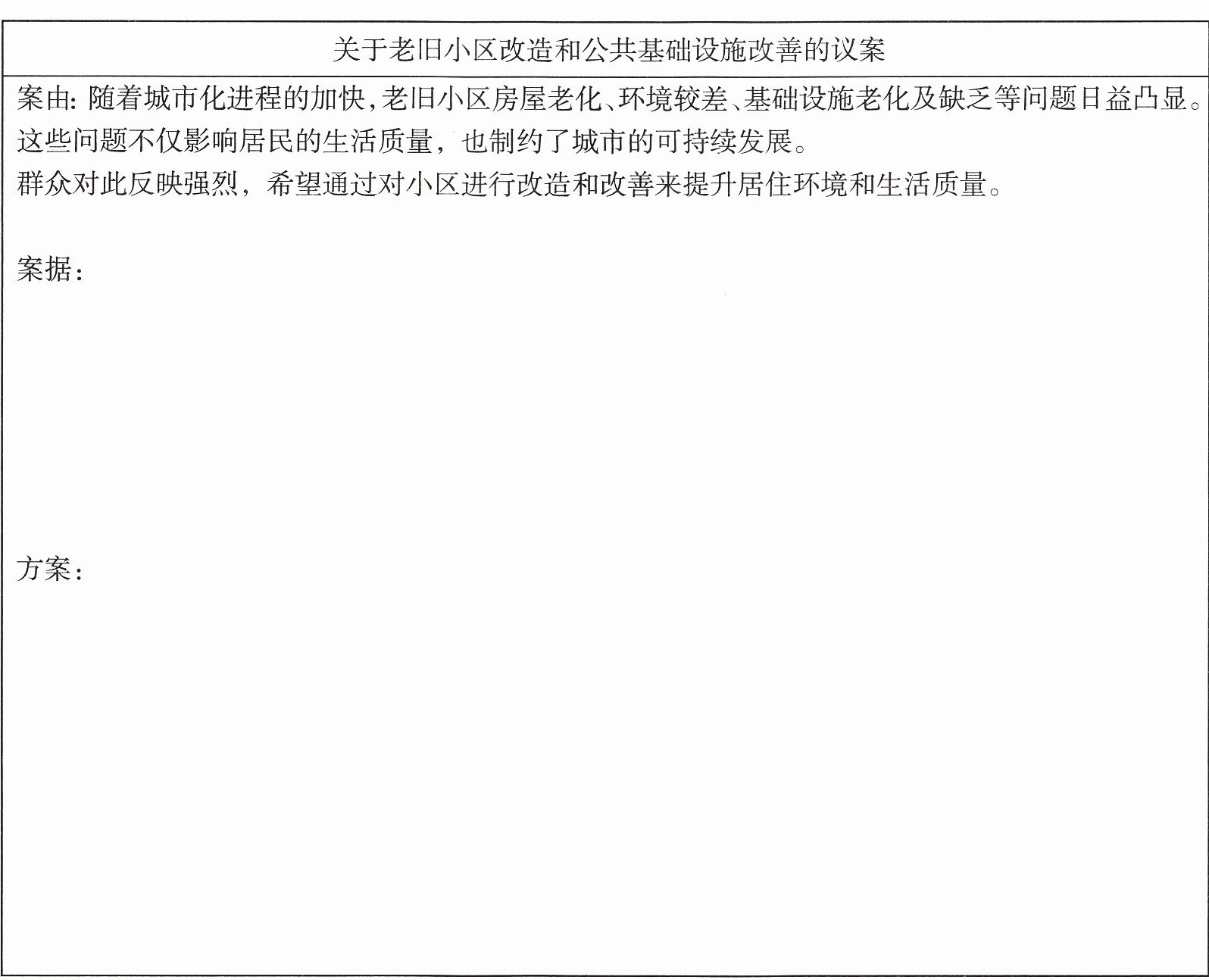 关于老旧小区改造和公共基础设施改善的议案

案由:随着城市化进程的加快,老旧小区房屋老化、环境较差、基础设施老化及缺乏等问题日益凸显。这些问题不仅影响居民的生活质量,也制约了城市的可持续发展。
群众对此反映强烈,希望通过对小区进行改造和改善来提升居住环境和生活质量。

案据:

方案: